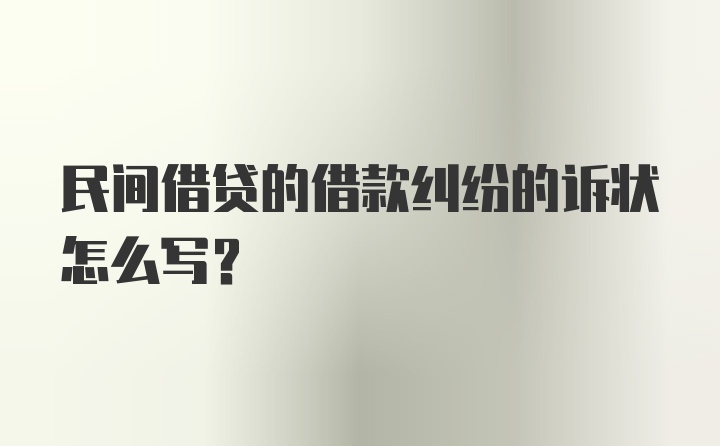 民间借贷的借款纠纷的诉状怎么写？